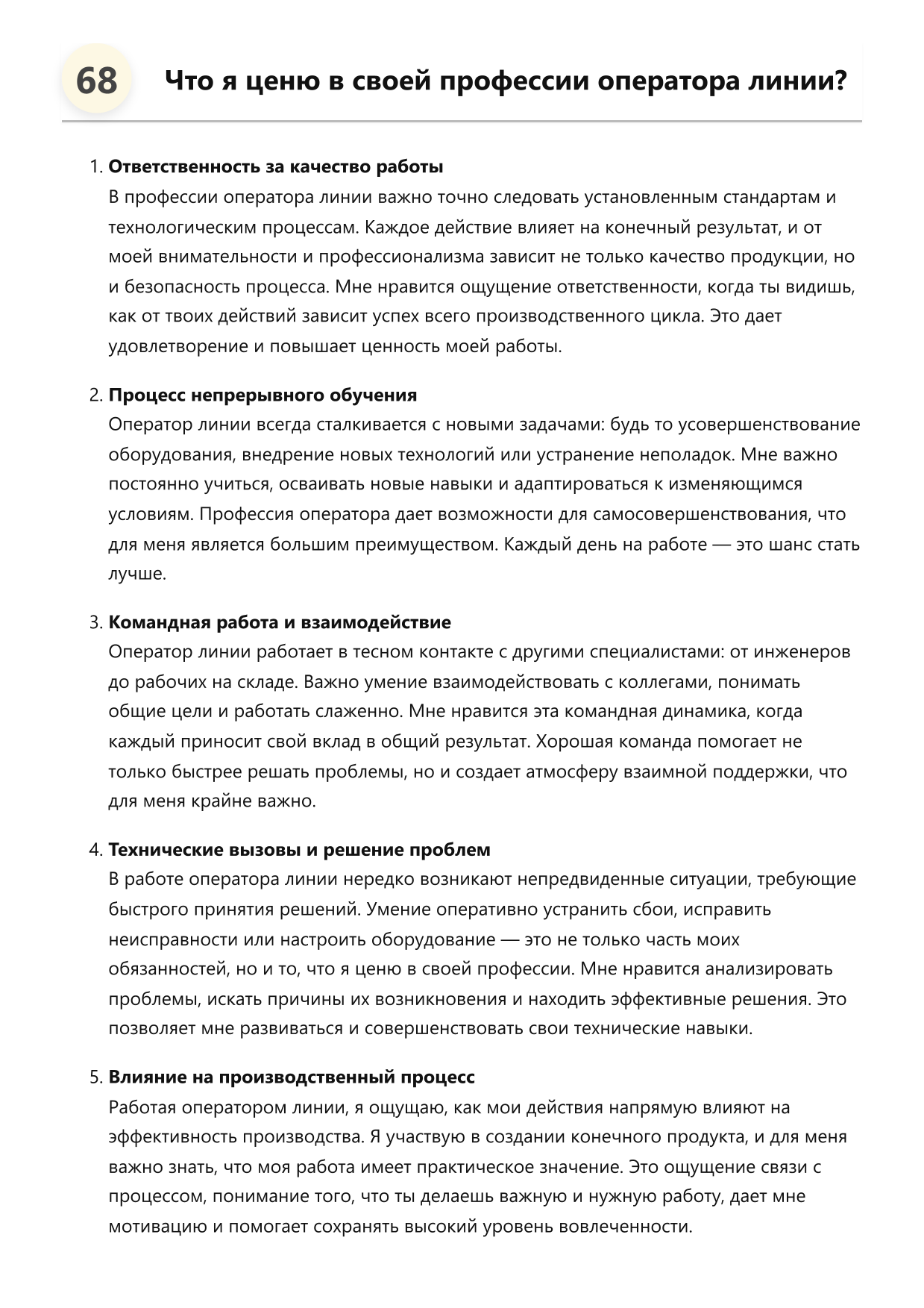 68

Что я ценю в своей профессии оператора линии?

1. Ответственность за качество работы
В профессии оператора линии важно точно следовать установленным стандартам и технологическим процессам. Каждое действие влияет на конечный результат, и от моей внимательности и профессионализма зависит не только качество продукции, но и безопасность процесса. Мне нравится ощущение ответственности, когда ты видишь, как от твоих действий зависит успех всего производственного цикла. Это дает удовлетворение и повышает ценность моей работы.

2. Процесс непрерывного обучения
Оператор линии всегда сталкивается с новыми задачами: будь то усовершенствование оборудования, внедрение новых технологий или устранение неполадок. Мне важно постоянно учиться, осваивать новые навыки и адаптироваться к изменяющимся условиям. Профессия оператора дает возможности для самосовершенствования, что для меня является большим преимуществом. Каждый день на работе — это шанс стать лучше.

3. Командная работа и взаимодействие
Оператор линии работает в тесном контакте с другими специалистами: от инженеров до рабочих на складе. Важно умение взаимодействовать с коллегами, понимать общие цели и работать слаженно. Мне нравится эта командная динамика, когда каждый приносит свой вклад в общий результат. Хорошая команда помогает не только быстрее решать проблемы, но и создает атмосферу взаимной поддержки, что для меня крайне важно.

4. Технические вызовы и решение проблем
В работе оператора линии нередко возникают непредвиденные ситуации, требующие быстрого принятия решений. Умение оперативно устранить сбои, исправить неисправности или настроить оборудование — это не только часть моих обязанностей, но и то, что я ценю в своей профессии. Мне нравится анализировать проблемы, искать причины их возникновения и находить эффективные решения. Это позволяет мне развиваться и совершенствовать свои технические навыки.

5. Влияние на производственный процесс
Работая оператором линии, я ощущаю, как мои действия напрямую влияют на эффективность производства. Я участвую в создании конечного продукта, и для меня важно знать, что моя работа имеет практическое значение. Это ощущение связи с процессом, понимание того, что ты делаешь важную и нужную работу, дает мне мотивацию и помогает сохранять высокий уровень вовлеченности.